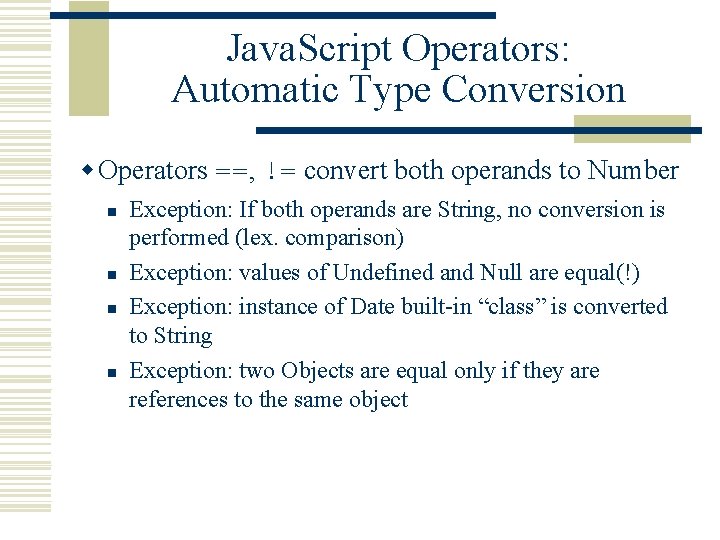 JavaScript Operators: Automatic Type Conversion

Operators ==, != convert both operands to Number

Exception: If both operands are String, no conversion is performed (lex. comparison)

Exception: values of Undefined and Null are equal(!)

Exception: instance of Date built-in “class” is converted to String

Exception: two Objects are equal only if they are references to the same object